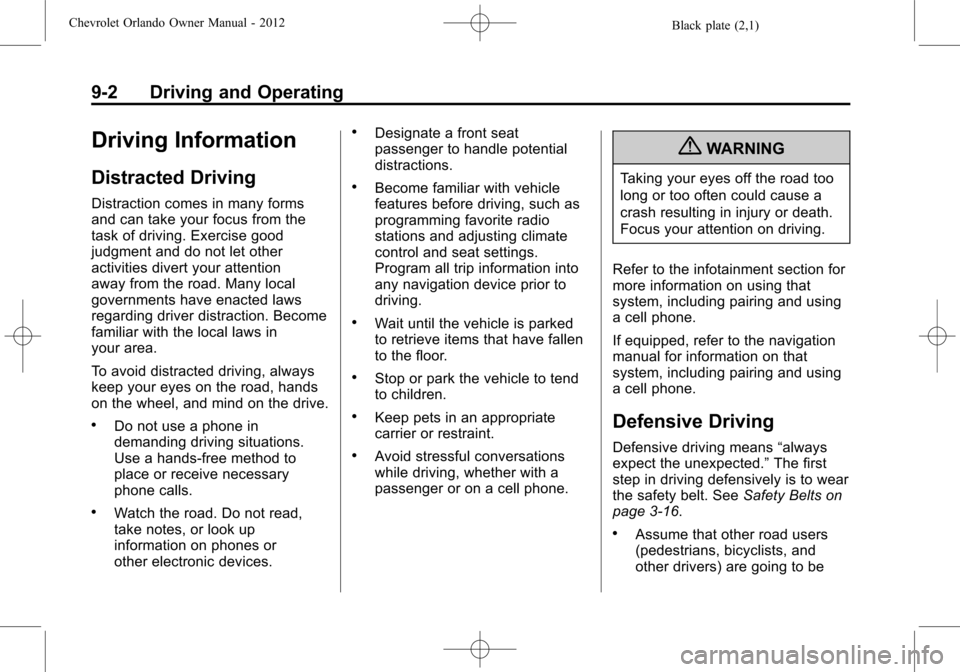 Chevrolet Orlando Owner Manual - 2012 Black plate (2,1)

9-2 Driving and Operating

Driving Information

Distracted Driving

Distraction comes in many forms and can take your focus from the task of driving. Exercise good judgment and do not let other activities divert your attention away from the road. Many local governments have enacted laws regarding driver distraction. Become familiar with the local laws in your area.

To avoid distracted driving, always keep your eyes on the road, hands on the wheel, and mind on the drive.

• Do not use a phone in demanding driving situations. Use a hands-free method to place or receive necessary phone calls.

• Watch the road. Do not read, take notes, or look up information on phones or other electronic devices.

• Designate a front seat passenger to handle potential distractions.

• Become familiar with vehicle features before driving, such as programming favorite radio stations and adjusting climate control and seat settings. Program all trip information into any navigation device prior to driving.

• Wait until the vehicle is parked to retrieve items that have fallen to the floor.

• Stop or park the vehicle to tend to children.

• Keep pets in an appropriate carrier or restraint.

• Avoid stressful conversations while driving, whether with a passenger or on a cell phone.

WARNING

Taking your eyes off the road too long or too often could cause a crash resulting in injury or death. Focus your attention on driving.

Refer to the infotainment section for more information on using that system, including pairing and using a cell phone.

If equipped, refer to the navigation manual for information on that system, including pairing and using a cell phone.

Defensive Driving

Defensive driving means “always expect the unexpected.” The first step in driving defensively is to wear the safety belt. See Safety Belts on page 3-16.

• Assume that other road users (pedestrians, bicyclists, and other drivers) are going to be

carmanualsonline.info